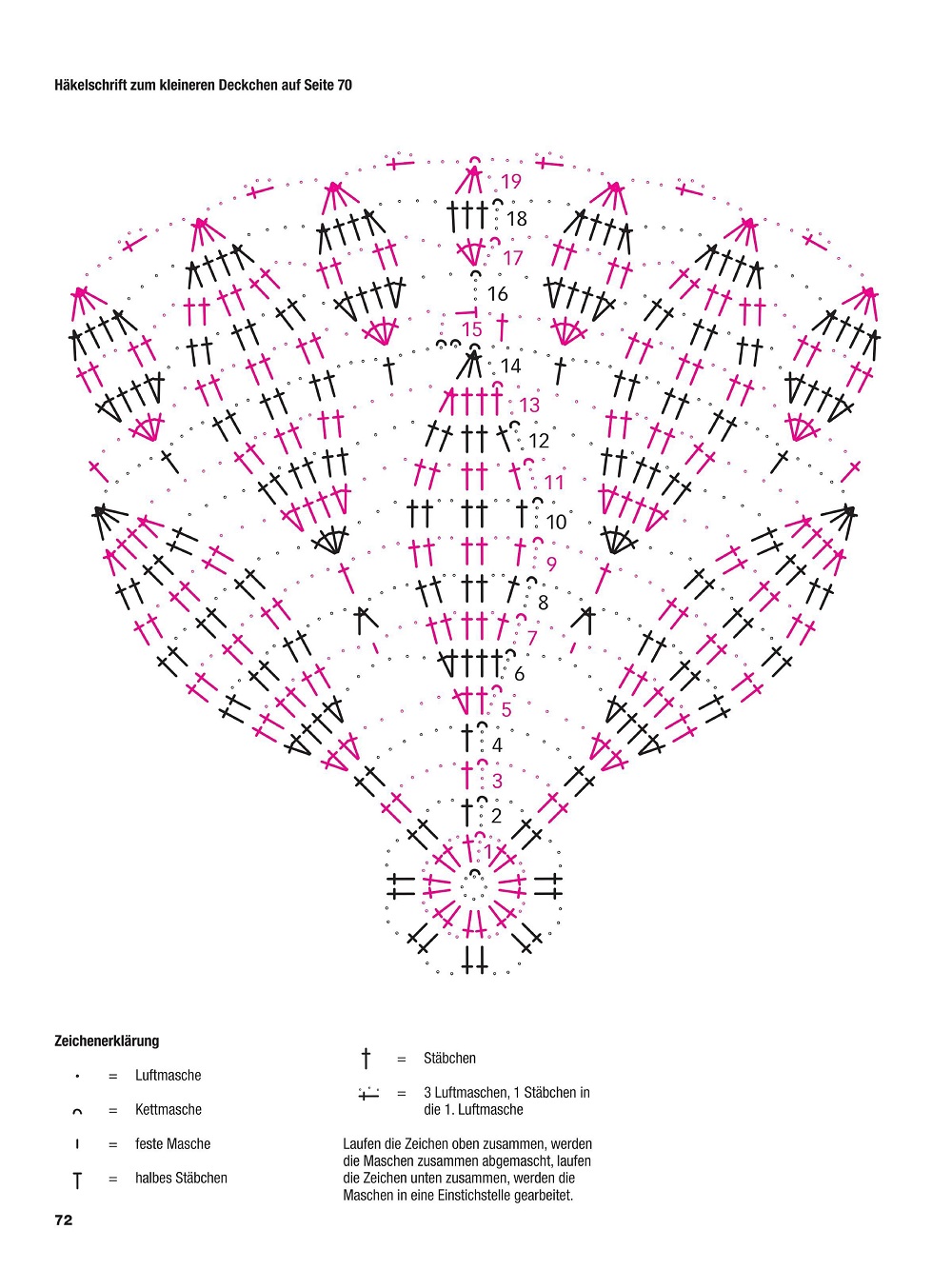 Häkelschrift zum kleineren Deckchen auf Seite 70

19
18
17
16
15
14
13
12
11
10
9
8
7
6
5
4
3
2
1

Zeichenerklärung

= Luftmasche

= Kettmasche

= feste Masche

= halbes Stäbchen

= Stäbchen

= 3 Luftmaschen, 1 Stäbchen in die 1. Luftmasche

Laufen die Zeichen oben zusammen, werden die Maschen zusammen abgemascht, laufen die Zeichen unten zusammen, werden die Maschen in eine Einstichstelle gearbeitet.

72